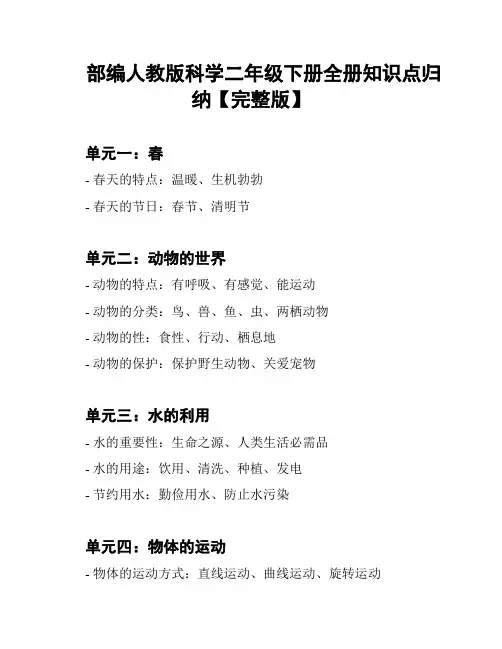 部编人教版科学二年级下册全册知识点归纳【完整版】

单元一：春

- 春天的特点：温暖、生机勃勃

- 春天的节日：春节、清明节

单元二：动物的世界

- 动物的特点：有呼吸、有感觉、能运动

- 动物的分类：鸟、兽、鱼、虫、两栖动物

- 动物的性：食性、行动、栖息地

- 动物的保护：保护野生动物、关爱宠物

单元三：水的利用

- 水的重要性：生命之源、人类生活必需品

- 水的用途：饮用、清洗、种植、发电

- 节约用水：勤俭用水、防止水污染

单元四：物体的运动

- 物体的运动方式：直线运动、曲线运动、旋转运动